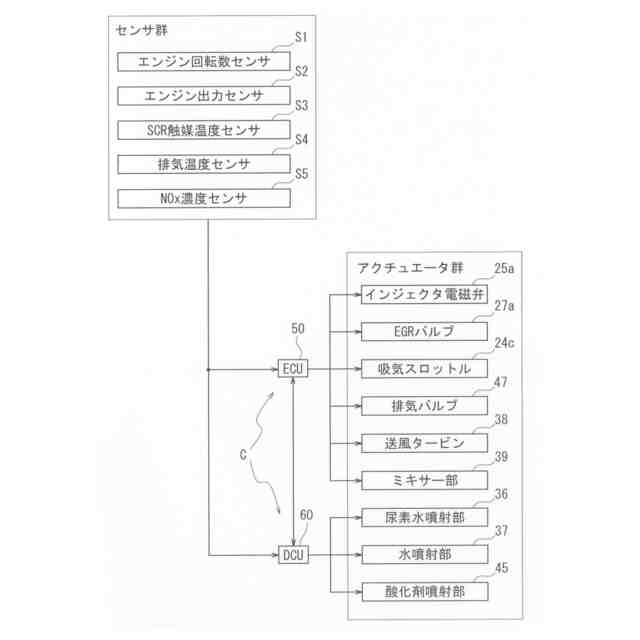 センサ群

S1
エンジン回転数センサ

S2
エンジン出力センサ

S3
SCR触媒温度センサ

S4
排気温度センサ

S5
NOx濃度センサ

アクチュエータ群

25a
インジェクタ電磁弁

27a
EGRバルブ

24c
吸気スロットル

47
排気バルブ

38
送風タービン

39
ミキサー部

36
尿素水噴射部

37
水噴射部

45
酸化剤噴射部

50
ECU

C

60
DCU